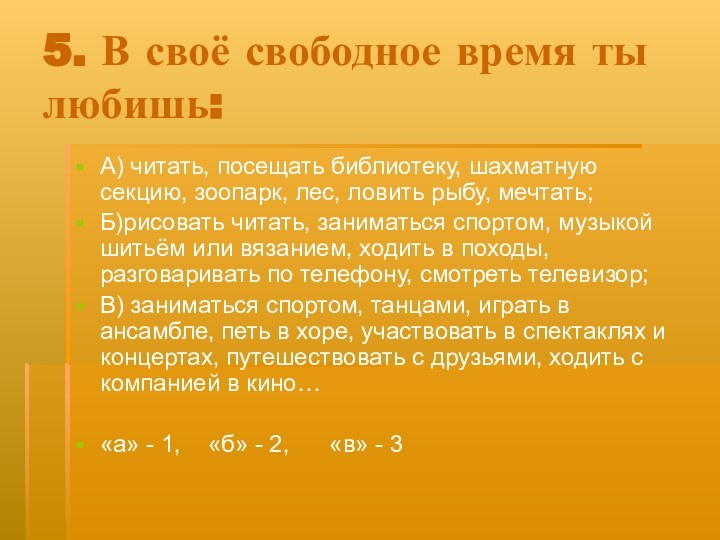 5. В своё свободное время ты любишь:

А) читать, посещать библиотеку, шахматную секцию, зоопарк, лес, ловить рыбу, мечтать;

Б)рисовать читать, заниматься спортом, музыкой шитьём или вязанием, ходить в походы, разговаривать по телефону, смотреть телевизор;

В) заниматься спортом, танцами, играть в ансамбле, петь в хоре, участвовать в спектаклях и концертах, путешествовать с друзьями, ходить с компанией в кино…

«а» - 1, «б» - 2, «в» - 3